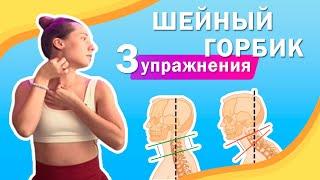 ШЕЙНЫЙ ГОРБИК

3 упражнения